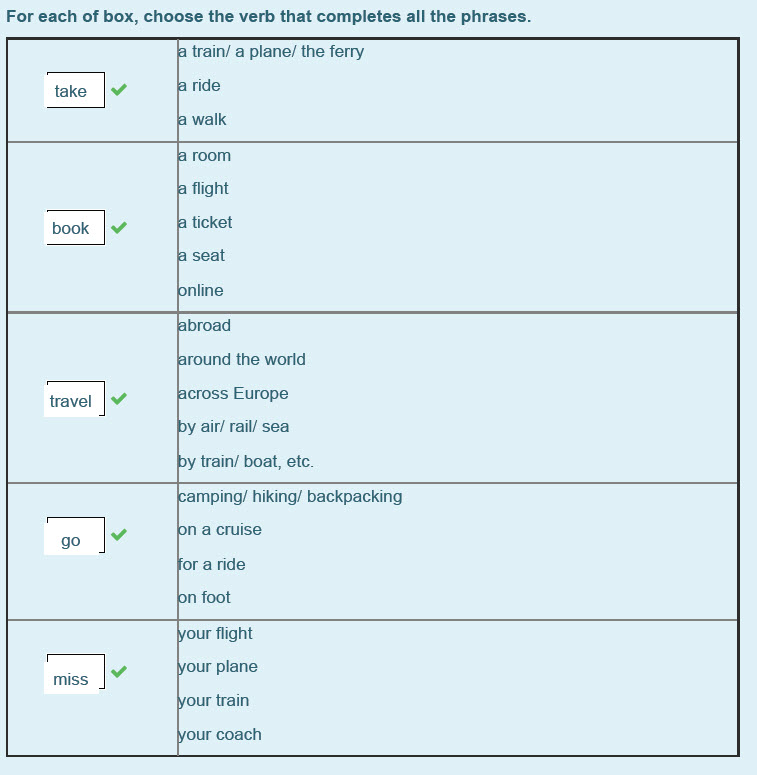 For each of box, choose the verb that completes all the phrases.

| | |
|---|---|
| take | a train/ a plane/ the ferry<br>a ride<br>a walk |
| book | a room<br>a flight<br>a ticket<br>a seat<br>online |
| travel | abroad<br>around the world<br>across Europe<br>by air/ rail/ sea<br>by train/ boat, etc. |
| go | camping/ hiking/ backpacking<br>on a cruise<br>for a ride<br>on foot |
| miss | your flight<br>your plane<br>your train<br>your coach |